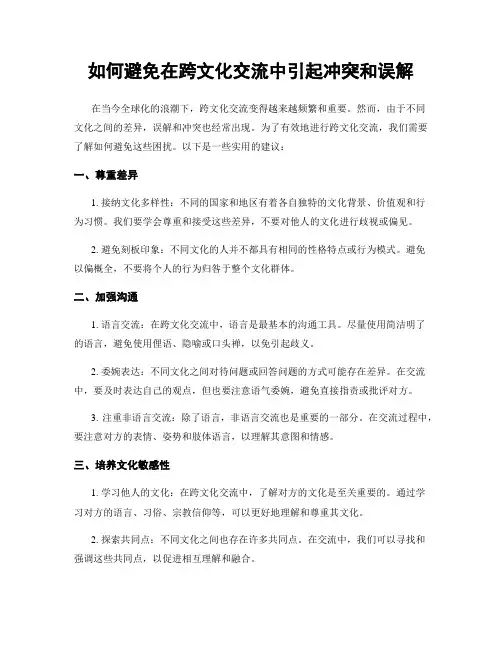 如何避免在跨文化交流中引起冲突和误解

在当今全球化的浪潮下，跨文化交流变得越来越频繁和重要。然而，由于不同文化之间的差异，误解和冲突也经常出现。为了有效地进行跨文化交流，我们需要了解如何避免这些困扰。以下是一些实用的建议：

一、尊重差异

1. 接纳文化多样性：不同的国家和地区有着各自独特的文化背景、价值观和行为习惯。我们要学会尊重和接受这些差异，不要对他人的文化进行歧视或偏见。

2. 避免刻板印象：不同文化的人并不都具有相同的性格特点或行为模式。避免以偏概全，不要将个人的行为归咎于整个文化群体。

二、加强沟通

1. 语言交流：在跨文化交流中，语言是最基本的沟通工具。尽量使用简洁明了的语言，避免使用俚语、隐喻或口头禅，以免引起歧义。

2. 委婉表达：不同文化之间对待问题或回答问题的方式可能存在差异。在交流中，要及时表达自己的观点，但也要注意语气委婉，避免直接指责或批评对方。

3. 注重非语言交流：除了语言，非语言交流也是重要的一部分。在交流过程中，要注意对方的表情、姿势和肢体语言，以理解其意图和情感。

三、培养文化敏感性

1. 学习他人的文化：在跨文化交流中，了解对方的文化是至关重要的。通过学习对方的语言、习俗、宗教信仰等，可以更好地理解和尊重其文化。

2. 探索共同点：不同文化之间也存在许多共同点。在交流中，我们可以寻找和强调这些共同点，以促进相互理解和融合。